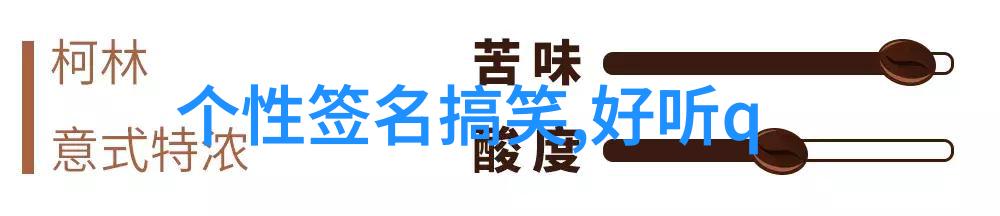 柯林

意式特浓

苦味

酸度

个性签名搞笑,好听q